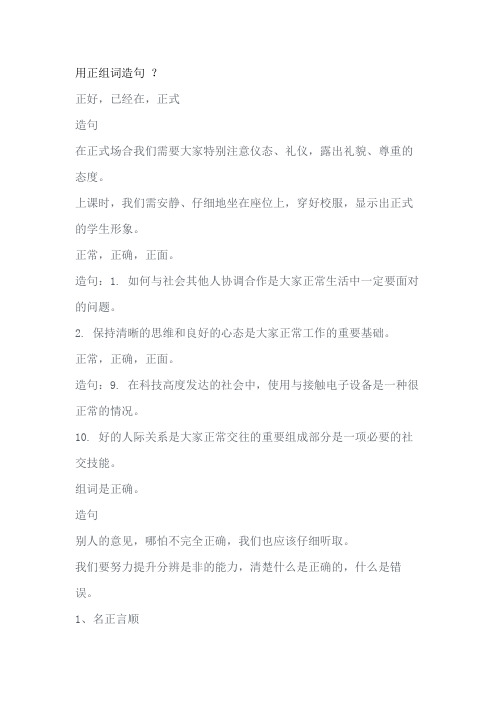 用正组词造句 ？

正好，已经在，正式

造句

在正式场合我们需要大家特别注意仪态、礼仪，露出礼貌、尊重的态度。

上课时，我们需安静、仔细地坐在座位上，穿好校服，显示出正式的学生形象。

正常，正确，正面。

造句：1. 如何与社会其他人协调合作是大家正常生活中一定要面对的问题。

2. 保持清晰的思维和良好的心态是大家正常工作的重要基础。

正常，正确，正面。

造句：9. 在科技高度发达的社会中，使用与接触电子设备是一种很正常的情况。

10. 好的人际关系是大家正常交往的重要组成部分是一项必要的社交技能。

组词是正确。

造句

别人的意见，哪怕不完全正确，我们也应该仔细听取。

我们要努力提升分辨是非的能力，清楚什么是正确的，什么是错误。

1、名正言顺